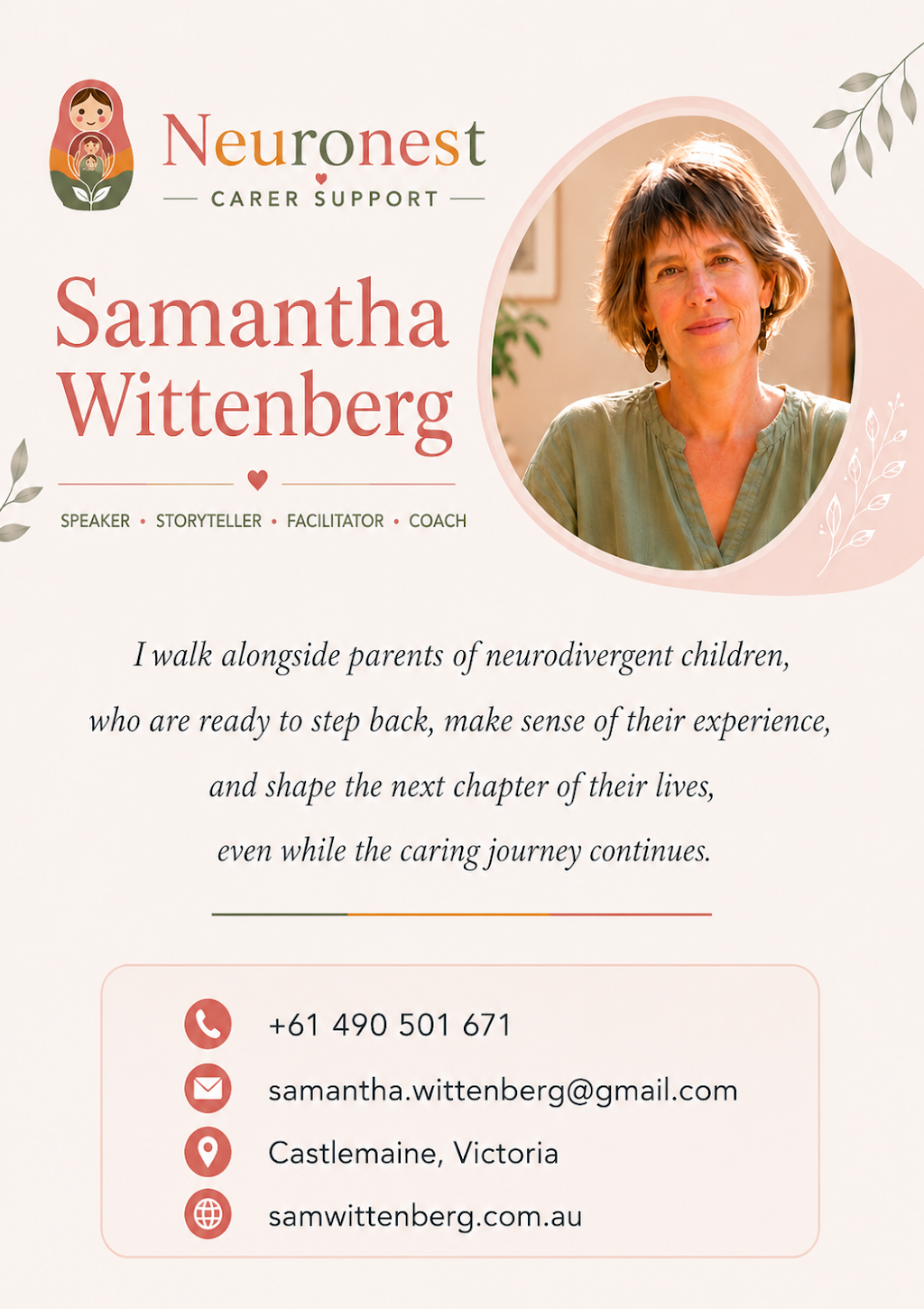 Neuronest
CARER SUPPORT

Samantha Wittenberg

SPEAKER • STORYTELLER • FACILITATOR • COACH

I walk alongside parents of neurodivergent children, who are ready to step back, make sense of their experience, and shape the next chapter of their lives, even while the caring journey continues.

+61 490 501 671
samantha.wittenberg@gmail.com
Castlemaine, Victoria
samwittenberg.com.au